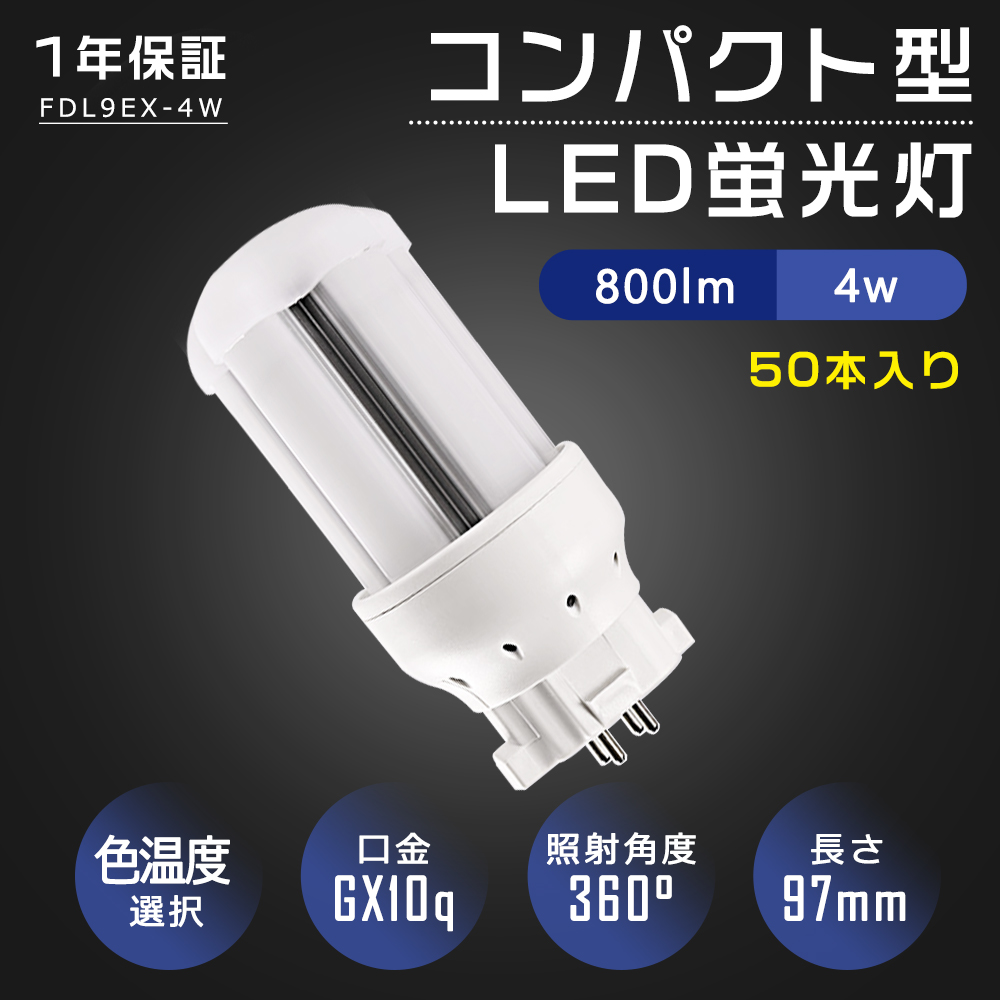 1年保証
FDL9EX-4W

コンパクト型
LED蛍光灯

800lm
4w

50本入り

色温度
選択

口金
GX10q

照射角度
360°

長さ
97mm